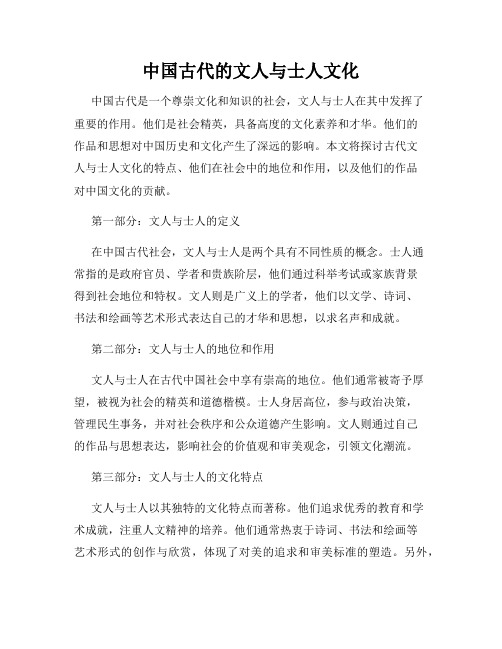 中国古代的文人与士人文化

中国古代是一个尊崇文化和知识的社会，文人与士人在其中发挥了重要的作用。他们是社会精英，具备高度的文化素养和才华。他们的作品和思想对中国历史和文化产生了深远的影响。本文将探讨古代文人与士人文化的特点、他们在社会中的地位和作用，以及他们的作品对中国文化的贡献。

第一部分：文人与士人的定义

在中国古代社会，文人与士人是两个具有不同性质的概念。士人通常指的是政府官员、学者和贵族阶层，他们通过科举考试或家族背景得到社会地位和特权。文人则是广义上的学者，他们以文学、诗词、书法和绘画等艺术形式表达自己的才华和思想，以求名声和成就。

第二部分：文人与士人的地位和作用

文人与士人在古代中国社会中享有崇高的地位。他们通常被寄予厚望，被视为社会的精英和道德楷模。士人身居高位，参与政治决策，管理民生事务，并对社会秩序和公众道德产生影响。文人则通过自己的作品与思想表达，影响社会的价值观和审美观念，引领文化潮流。

第三部分：文人与士人的文化特点

文人与士人以其独特的文化特点而著称。他们追求优秀的教育和学术成就，注重人文精神的培养。他们通常热衷于诗词、书法和绘画等艺术形式的创作与欣赏，体现了对美的追求和审美标准的塑造。另外，